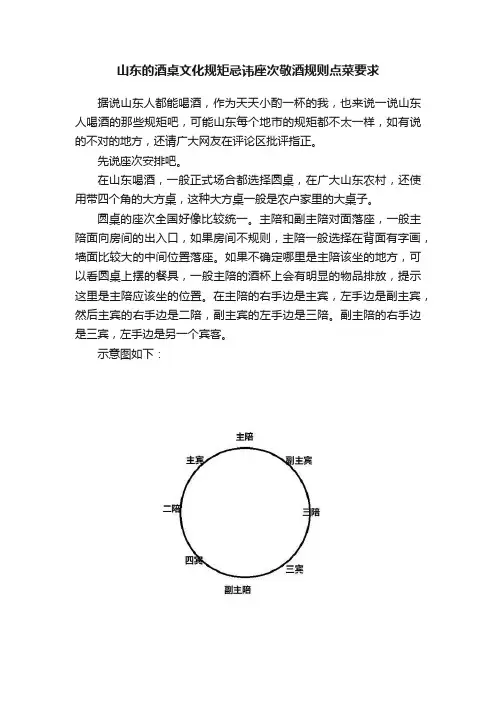 山东的酒桌文化规矩忌讳座次敬酒规则点菜要求

据说山东人都能喝酒，作为天天小酌一杯的我，也来说一说山东人喝酒的那些规矩吧，可能山东每个地市的规矩都不太一样，如有说的不对的地方，还请广大网友在评论区批评指正。

先说座次安排吧。

在山东喝酒，一般正式场合都选择圆桌，在广大山东农村，还使用带四个角的大方桌，这种大方桌一般是农户家里的大桌子。

圆桌的座次全国好像比较统一。主陪和副主陪对面落座，一般主陪面向房间的出入口，如果房间不规则，主陪一般选择在背面有字画，墙面比较大的中间位置落座。如果不确定哪里是主陪该坐的地方，可以看圆桌上摆的餐具，一般主陪的酒杯上会有明显的物品排放，提示这里是主陪应该坐的位置。在主陪的右手边是主宾，左手边是副主宾，然后主宾的右手边是二陪，副主宾的左手边是三陪。副主陪的右手边是三宾，左手边是另一个宾客。

示意图如下：

主陪
主宾
副主宾
二陪
三陪
四宾
三宾
副主陪